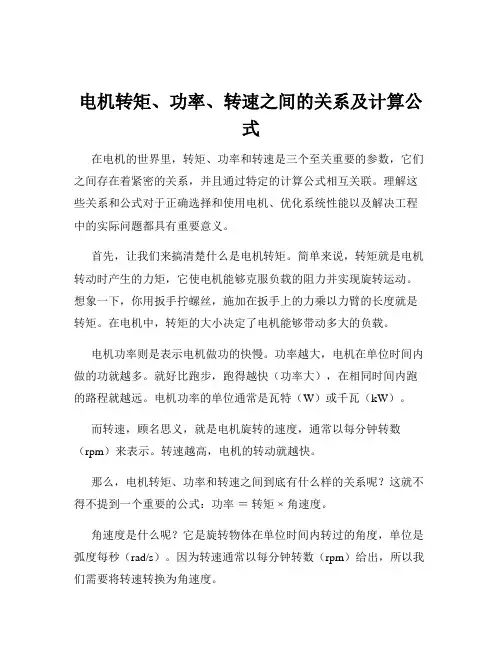 电机转矩、功率、转速之间的关系及计算公式

在电机的世界里，转矩、功率和转速是三个至关重要的参数，它们之间存在着紧密的关系，并且通过特定的计算公式相互关联。理解这些关系和公式对于正确选择和使用电机、优化系统性能以及解决工程中的实际问题都具有重要意义。

首先，让我们来搞清楚什么是电机转矩。简单来说，转矩就是电机转动时产生的力矩，它使电机能够克服负载的阻力并实现旋转运动。想象一下，你用扳手拧螺丝，施加在扳手上的力乘以力臂的长度就是转矩。在电机中，转矩的大小决定了电机能够带动多大的负载。

电机功率则是表示电机做功的快慢。功率越大，电机在单位时间内做的功就越多。就好比跑步，跑得越快（功率大），在相同时间内跑的路程就越远。电机功率的单位通常是瓦特（W）或千瓦（kW）。

而转速，顾名思义，就是电机旋转的速度，通常以每分钟转数（rpm）来表示。转速越高，电机的转动就越快。

那么，电机转矩、功率和转速之间到底有什么样的关系呢？这就不得不提到一个重要的公式：功率 = 转矩 × 角速度。

角速度是什么呢？它是旋转物体在单位时间内转过的角度，单位是弧度每秒（rad/s）。因为转速通常以每分钟转数（rpm）给出，所以我们需要将转速转换为角速度。